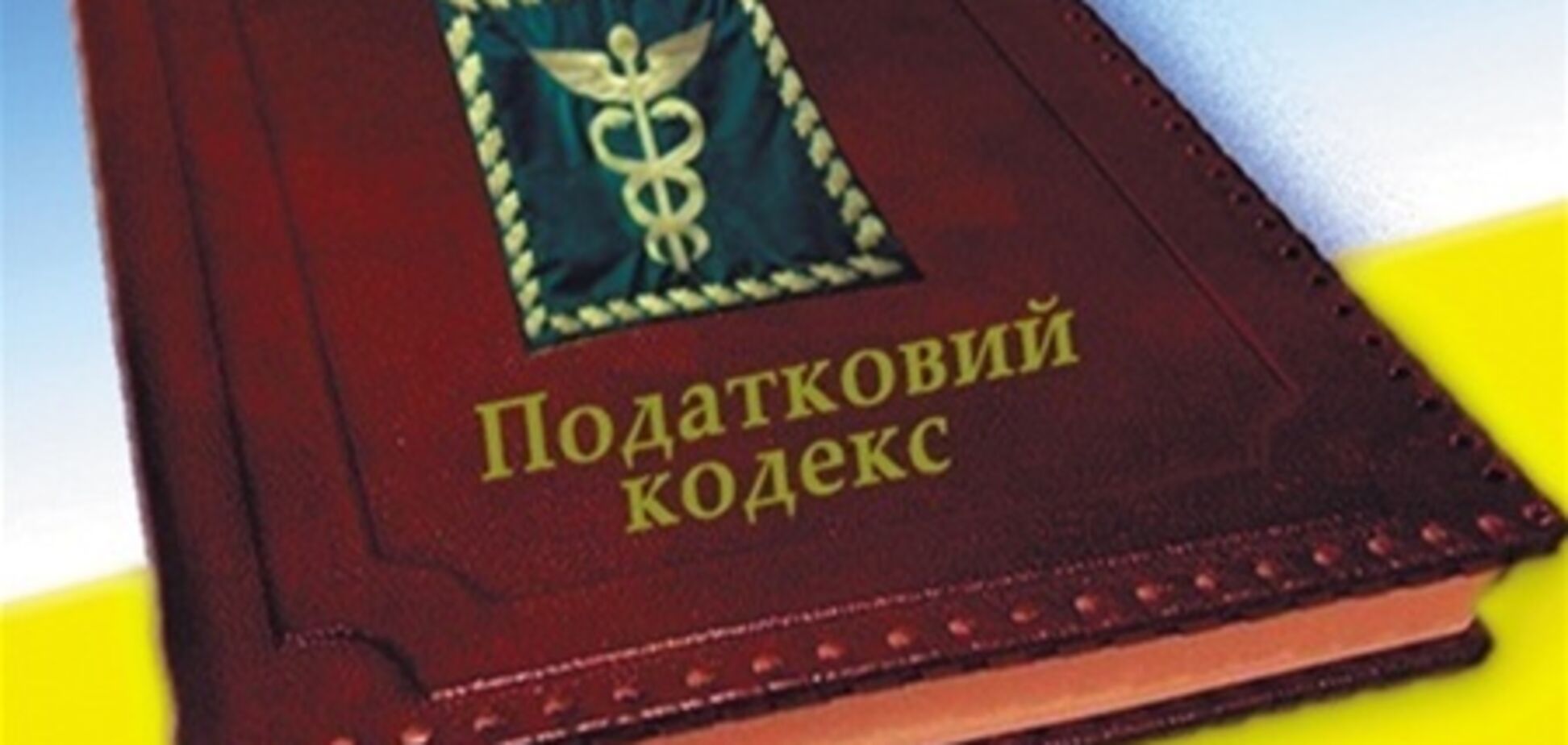 Податковий
кодекс